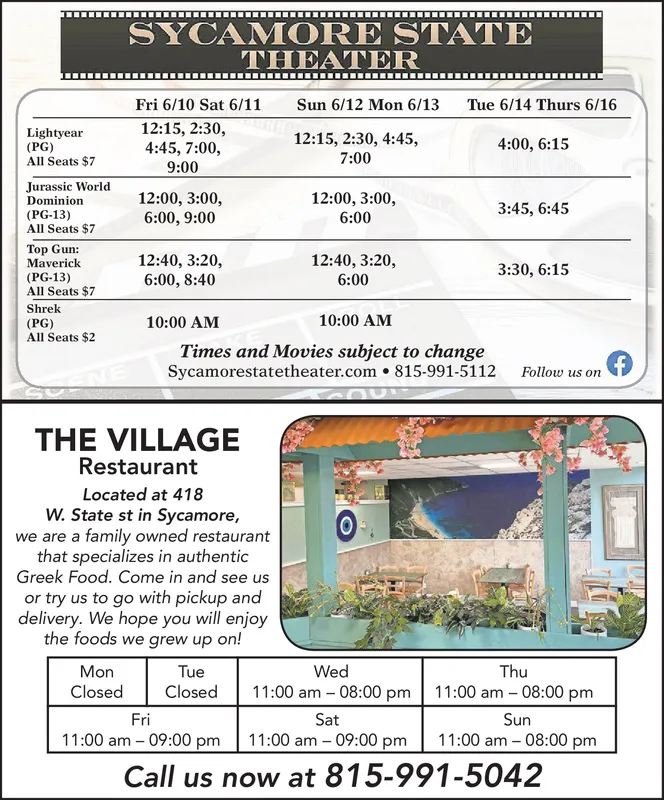 SYCAMORE STATE
THEATER

| | Fri 6/10 Sat 6/11 | Sun 6/12 Mon 6/13 | Tue 6/14 Thurs 6/16 |
|---|---|---|---|
| Lightyear (PG) All Seats $7 | 12:15, 2:30, 4:45, 7:00, 9:00 | 12:15, 2:30, 4:45, 7:00 | 4:00, 6:15 |
| Jurassic World Dominion (PG-13) All Seats $7 | 12:00, 3:00, 6:00, 9:00 | 12:00, 3:00, 6:00 | 3:45, 6:45 |
| Top Gun: Maverick (PG-13) All Seats $7 | 12:40, 3:20, 6:00, 8:40 | 12:40, 3:20, 6:00 | 3:30, 6:15 |
| Shrek (PG) All Seats $2 | 10:00 AM | 10:00 AM | |

Times and Movies subject to change
Sycamorestatetheater.com • 815-991-5112 Follow us on

THE VILLAGE
Restaurant

Located at 418 W. State st in Sycamore,
we are a family owned restaurant that specializes in authentic Greek Food. Come in and see us or try us to go with pickup and delivery. We hope you will enjoy the foods we grew up on!

| Mon Closed | Tue Closed | Wed 11:00 am – 08:00 pm | Thu 11:00 am – 08:00 pm |
|---|---|---|---|
| Fri 11:00 am – 09:00 pm | | Sat 11:00 am – 09:00 pm | Sun 11:00 am – 08:00 pm |

Call us now at 815-991-5042